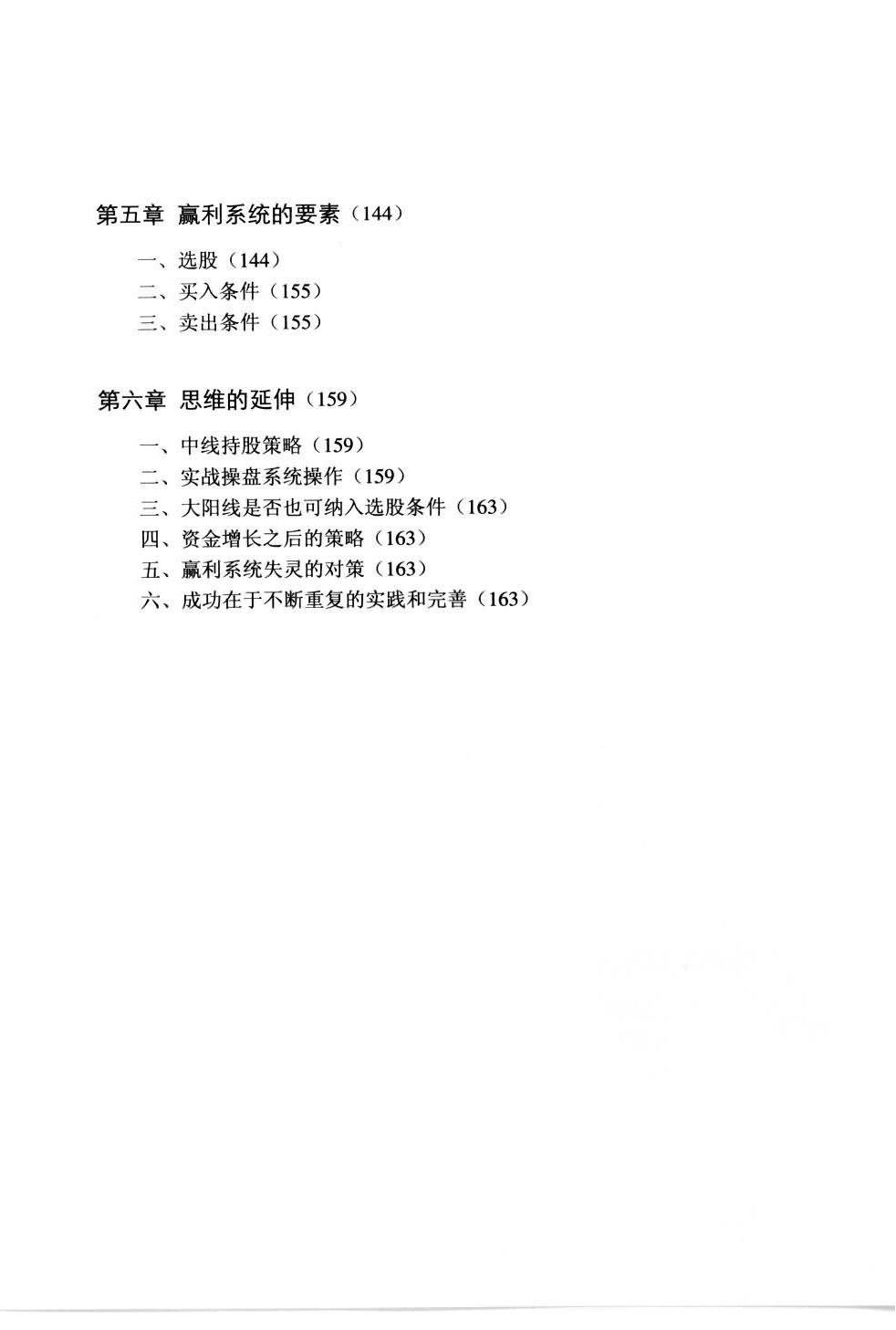 第五章 赢利系统的要素（144）

一、选股（144）
二、买入条件（155）
三、卖出条件（155）

第六章 思维的延伸（159）

一、中线持股策略（159）
二、实战操盘系统操作（159）
三、大阳线是否也可纳入选股条件（163）
四、资金增长之后的策略（163）
五、赢利系统失灵的对策（163）
六、成功在于不断重复的实践和完善（163）